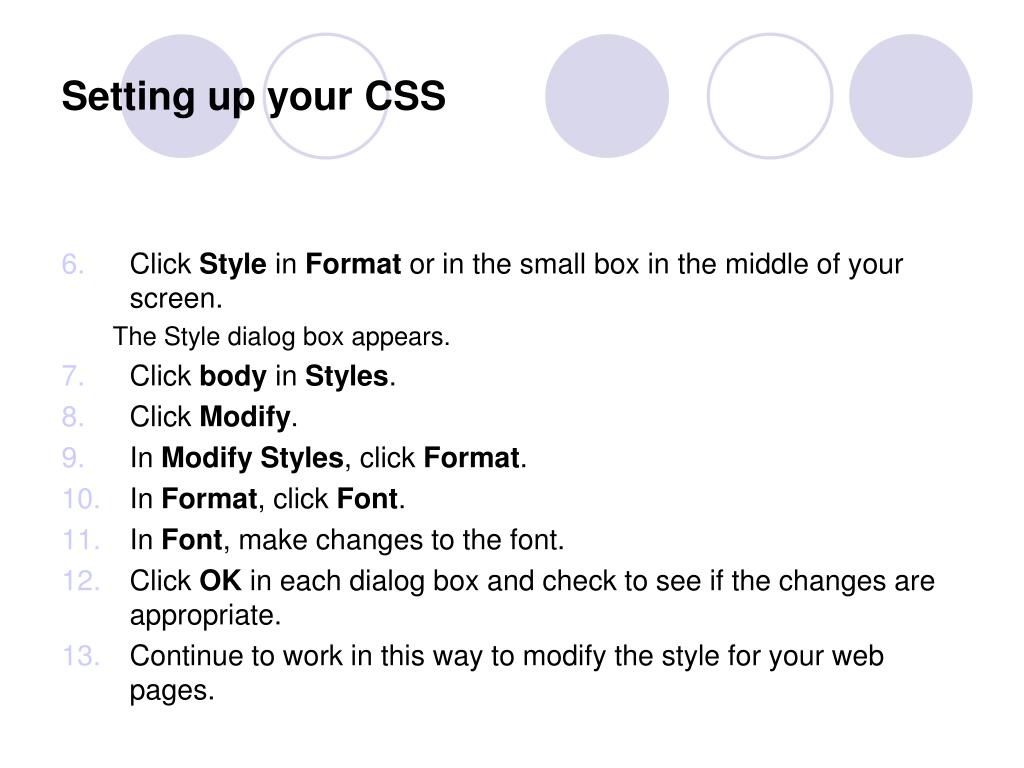 Setting up your CSS

6. Click Style in Format or in the small box in the middle of your screen.

The Style dialog box appears.

7. Click body in Styles.
8. Click Modify.
9. In Modify Styles, click Format.
10. In Format, click Font.
11. In Font, make changes to the font.
12. Click OK in each dialog box and check to see if the changes are appropriate.
13. Continue to work in this way to modify the style for your web pages.